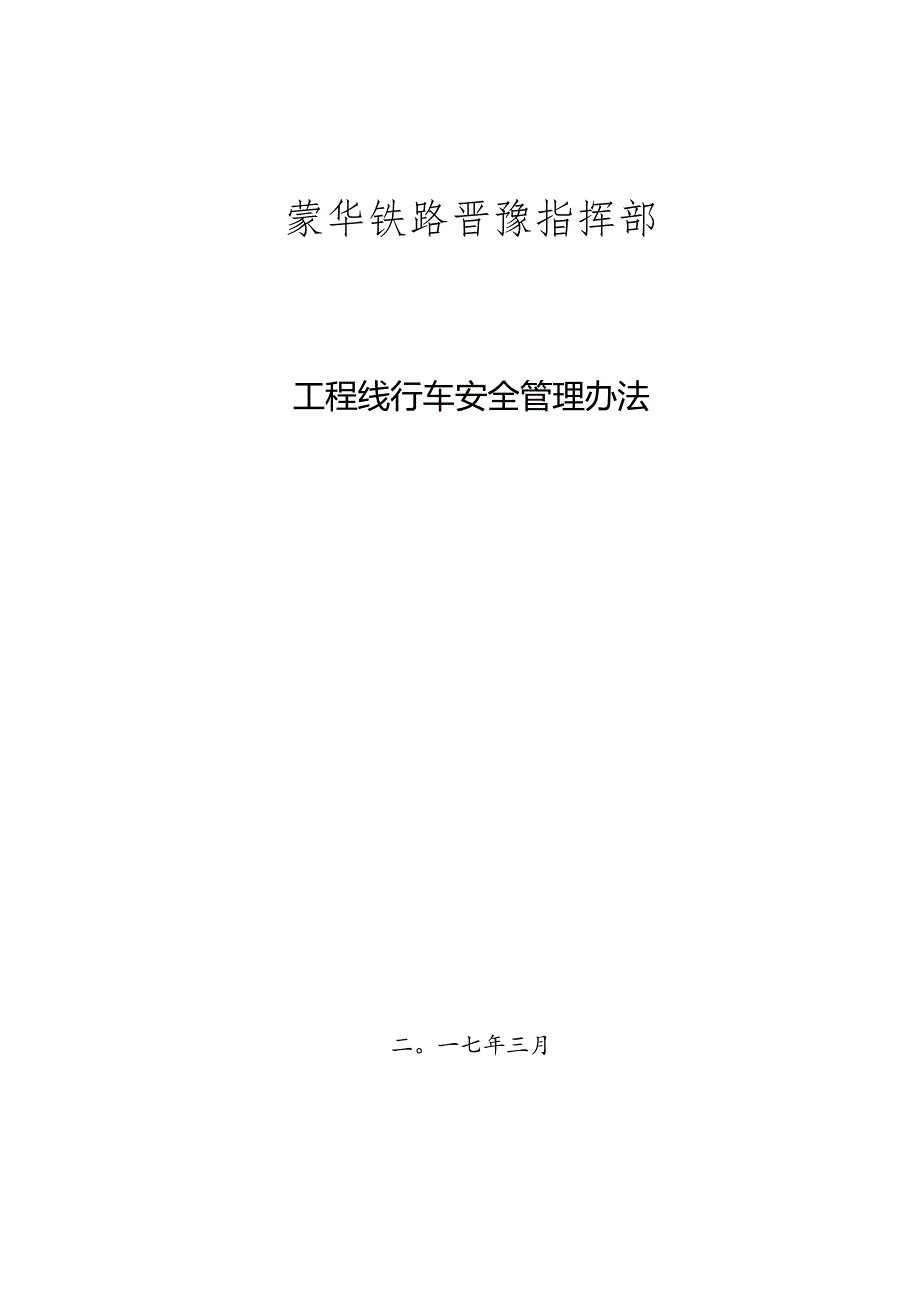 蒙华铁路晋豫指挥部

工程线行车安全管理办法

二。一七年三月